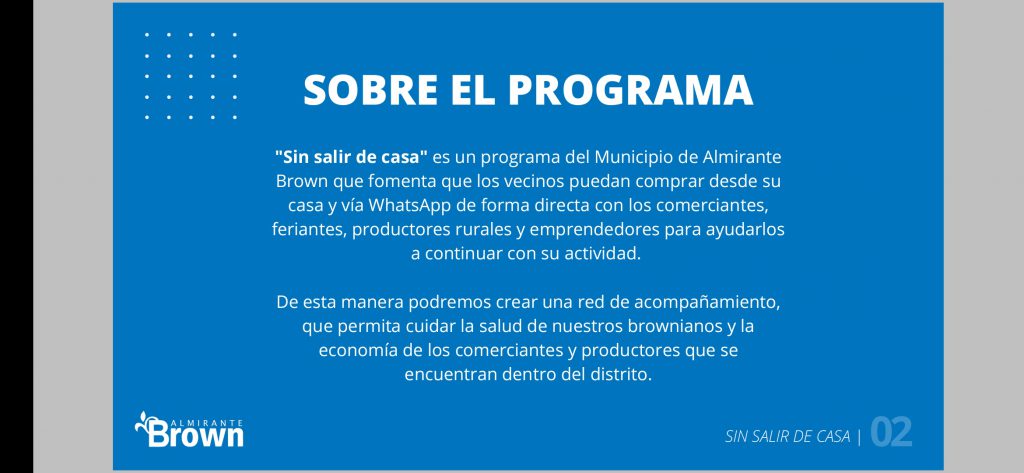 SOBRE EL PROGRAMA

"Sin salir de casa" es un programa del Municipio de Almirante Brown que fomenta que los vecinos puedan comprar desde su casa y vía WhatsApp de forma directa con los comerciantes, feriantes, productores rurales y emprendedores para ayudarlos a continuar con su actividad.

De esta manera podremos crear una red de acompañamiento, que permita cuidar la salud de nuestros brownianos y la economía de los comerciantes y productores que se encuentran dentro del distrito.

ALMIRANTE Brown

SIN SALIR DE CASA | 02